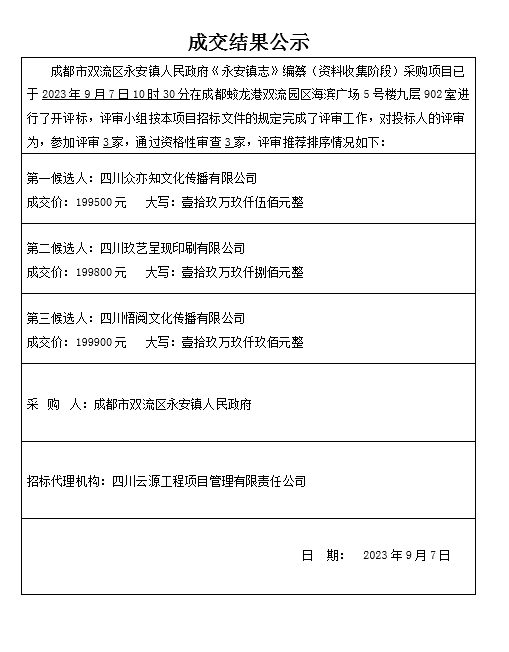 成交结果公示

成都市双流区永安镇人民政府《永安镇志》编纂（资料收集阶段）采购项目已于 2023 年 9 月 7 日 10 时 30 分在成都蛟龙港双流园区海滨广场 5 号楼九层 902 室进行了开评标，评审小组按本项目招标文件的规定完成了评审工作，对投标人的评审为，参加评审 3 家，通过资格性审查 3 家，评审推荐排序情况如下：

第一候选人：四川众亦知文化传播有限公司
成交价：199500 元　大写：壹拾玖万玖仟伍佰元整

第二候选人：四川玖艺呈现印刷有限公司
成交价：199800 元　大写：壹拾玖万玖仟捌佰元整

第三候选人：四川悟阅文化传播有限公司
成交价：199900 元　大写：壹拾玖万玖仟玖佰元整

采 购 人：成都市双流区永安镇人民政府

招标代理机构：四川云源工程项目管理有限责任公司

日 期： 2023 年 9 月 7 日